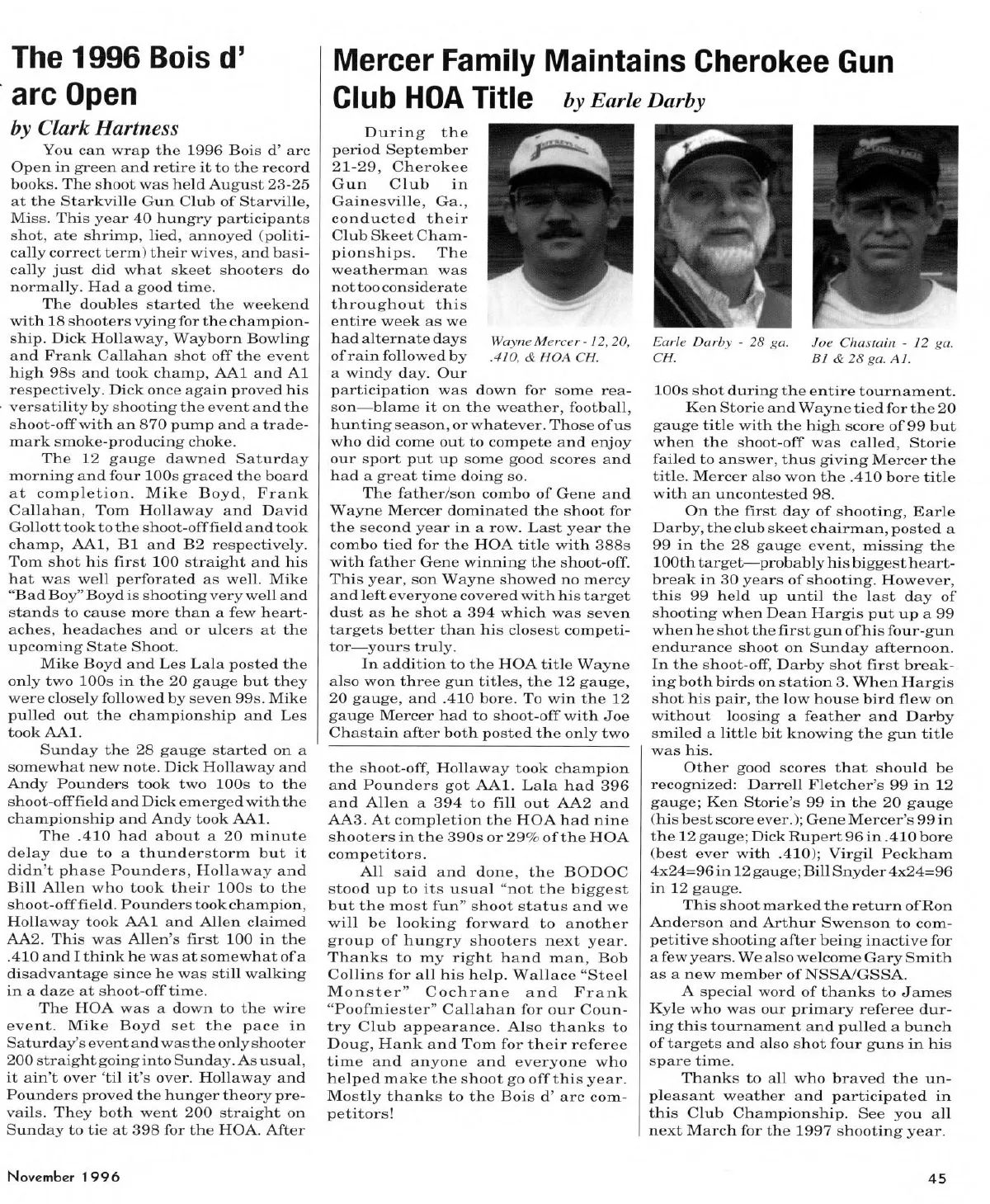 The 1996 Bois d' arc Open

by Clark Hartness

You can wrap the 1996 Bois d' arc Open in green and retire it to the record books. The shoot was held August 23-25 at the Starkville Gun Club of Starville, Miss. This year 40 hungry participants shot, ate shrimp, lied, annoyed (politically correct term) their wives, and basically just did what skeet shooters do normally. Had a good time.

The doubles started the weekend with 18 shooters vying for the championship. Dick Hollaway, Wayborn Bowling and Frank Callahan shot off the event high 98s and took champ, AA1 and A1 respectively. Dick once again proved his versatility by shooting the event and the shoot-off with an 870 pump and a trademark smoke-producing choke.

The 12 gauge dawned Saturday morning and four 100s graced the board at completion. Mike Boyd, Frank Callahan, Tom Hollaway and David Gollott took to the shoot-off field and took champ, AA1, B1 and B2 respectively. Tom shot his first 100 straight and his hat was well perforated as well. Mike "Bad Boy" Boyd is shooting very well and stands to cause more than a few heartaches, headaches and or ulcers at the upcoming State Shoot.

Mike Boyd and Les Lala posted the only two 100s in the 20 gauge but they were closely followed by seven 99s. Mike pulled out the championship and Les took AA1.

Sunday the 28 gauge started on a somewhat new note. Dick Hollaway and Andy Pounders took two 100s to the shoot-off field and Dick emerged with the championship and Andy took AA1.

The .410 had about a 20 minute delay due to a thunderstorm but it didn't phase Pounders, Hollaway and Bill Allen who took their 100s to the shoot-off field. Pounders took champion, Hollaway took AA1 and Allen claimed AA2. This was Allen's first 100 in the .410 and I think he was at somewhat of a disadvantage since he was still walking in a daze at shoot-off time.

The HOA was a down to the wire event. Mike Boyd set the pace in Saturday's event and was the only shooter 200 straight going into Sunday. As usual, it ain't over 'til it's over. Hollaway and Pounders proved the hunger theory prevails. They both went 200 straight on Sunday to tie at 398 for the HOA. After the shoot-off, Hollaway took champion and Pounders got AA1. Lala had 396 and Allen a 394 to fill out AA2 and AA3. At completion the HOA had nine shooters in the 390s or 29% of the HOA competitors.

All said and done, the BODOC stood up to its usual "not the biggest but the most fun" shoot status and we will be looking forward to another group of hungry shooters next year. Thanks to my right hand man, Bob Collins for all his help. Wallace "Steel Monster" Cochrane and Frank "Poofmiester" Callahan for our Country Club appearance. Also thanks to Doug, Hank and Tom for their referee time and anyone and everyone who helped make the shoot go off this year. Mostly thanks to the Bois d' arc competitors!

Mercer Family Maintains Cherokee Gun Club HOA Title by Earle Darby

Wayne Mercer - 12, 20, .410, & HOA CH.

Earle Darby - 28 ga. CH.

Joe Chastain - 12 ga. B1 & 28 ga. A1.

During the period September 21-29, Cherokee Gun Club in Gainesville, Ga., conducted their Club Skeet Championships. The weatherman was not too considerate throughout this entire week as we had alternate days of rain followed by a windy day. Our participation was down for some reason—blame it on the weather, football, hunting season, or whatever. Those of us who did come out to compete and enjoy our sport put up some good scores and had a great time doing so.

The father/son combo of Gene and Wayne Mercer dominated the shoot for the second year in a row. Last year the combo tied for the HOA title with 388s with father Gene winning the shoot-off. This year, son Wayne showed no mercy and left everyone covered with his target dust as he shot a 394 which was seven targets better than his closest competitor—yours truly.

In addition to the HOA title Wayne also won three gun titles, the 12 gauge, 20 gauge, and .410 bore. To win the 12 gauge Mercer had to shoot-off with Joe Chastain after both posted the only two 100s shot during the entire tournament.

Ken Storie and Wayne tied for the 20 gauge title with the high score of 99 but when the shoot-off was called, Storie failed to answer, thus giving Mercer the title. Mercer also won the .410 bore title with an uncontested 98.

On the first day of shooting, Earle Darby, the club skeet chairman, posted a 99 in the 28 gauge event, missing the 100th target—probably his biggest heartbreak in 30 years of shooting. However, this 99 held up until the last day of shooting when Dean Hargis put up a 99 when he shot the first gun of his four-gun endurance shoot on Sunday afternoon. In the shoot-off, Darby shot first breaking both birds on station 3. When Hargis shot his pair, the low house bird flew on without loosing a feather and Darby smiled a little bit knowing the gun title was his.

Other good scores that should be recognized: Darrell Fletcher's 99 in 12 gauge; Ken Storie's 99 in the 20 gauge (his best score ever.); Gene Mercer's 99 in the 12 gauge; Dick Rupert 96 in .410 bore (best ever with .410); Virgil Peckham 4x24=96 in 12 gauge; Bill Snyder 4x24=96 in 12 gauge.

This shoot marked the return of Ron Anderson and Arthur Swenson to competitive shooting after being inactive for a few years. We also welcome Gary Smith as a new member of NSSA/GSSA.

A special word of thanks to James Kyle who was our primary referee during this tournament and pulled a bunch of targets and also shot four guns in his spare time.

Thanks to all who braved the unpleasant weather and participated in this Club Championship. See you all next March for the 1997 shooting year.

November 1996

45